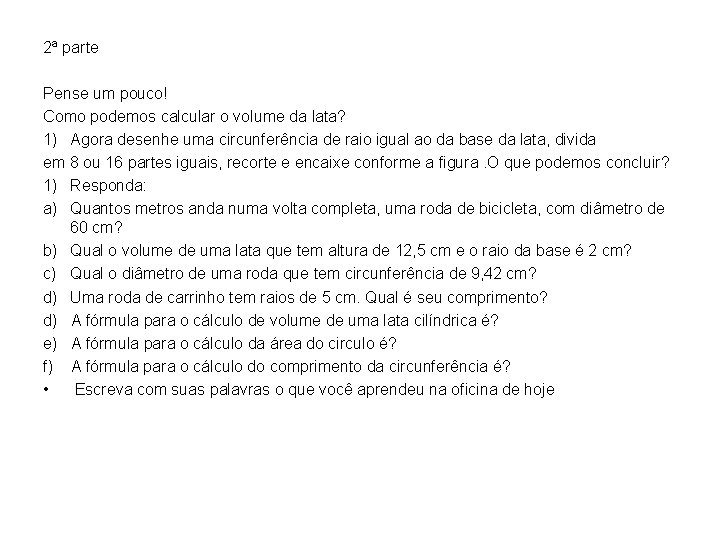 2ª parte

Pense um pouco!
Como podemos calcular o volume da lata?
1) Agora desenhe uma circunferência de raio igual ao da base da lata, divida em 8 ou 16 partes iguais, recorte e encaixe conforme a figura .O que podemos concluir?
1) Responda:
a) Quantos metros anda numa volta completa, uma roda de bicicleta, com diâmetro de 60 cm?
b) Qual o volume de uma lata que tem altura de 12,5 cm e o raio da base é 2 cm?
c) Qual o diâmetro de uma roda que tem circunferência de 9,42 cm?
d) Uma roda de carrinho tem raios de 5 cm. Qual é seu comprimento?
d) A fórmula para o cálculo de volume de uma lata cilíndrica é?
e) A fórmula para o cálculo da área do circulo é?
f) A fórmula para o cálculo do comprimento da circunferência é?
• Escreva com suas palavras o que você aprendeu na oficina de hoje